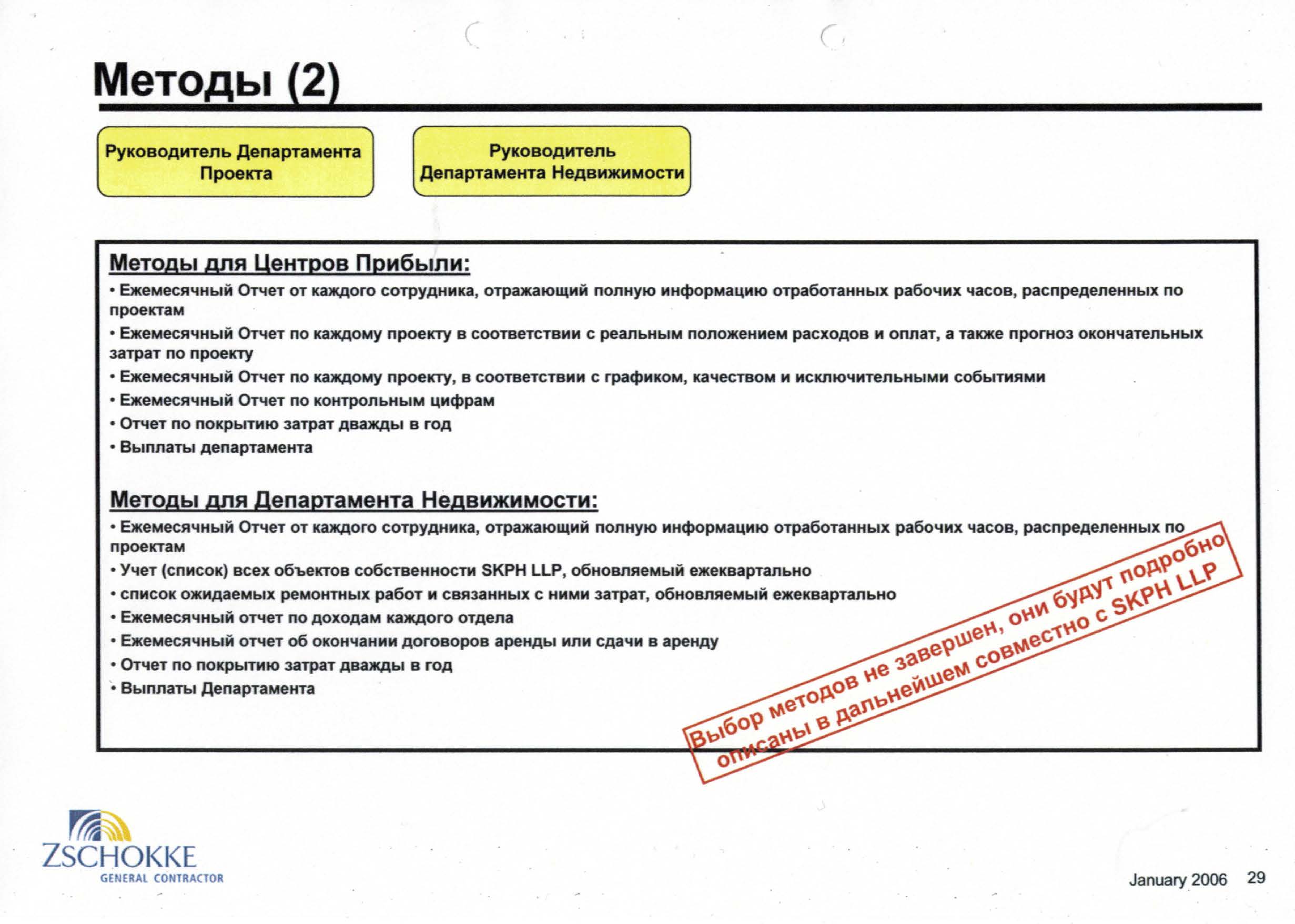 Методы (2)

Руководитель Департамента Проекта

Руководитель Департамента Недвижимости

Методы для Центров Прибыли:

• Ежемесячный Отчет от каждого сотрудника, отражающий полную информацию отработанных рабочих часов, распределенных по проектам

• Ежемесячный Отчет по каждому проекту в соответствии с реальным положением расходов и оплат, а также прогноз окончательных затрат по проекту

• Ежемесячный Отчет по каждому проекту, в соответствии с графиком, качеством и исключительными событиями

• Ежемесячный Отчет по контрольным цифрам

• Отчет по покрытию затрат дважды в год

• Выплаты департамента

Методы для Департамента Недвижимости:

• Ежемесячный Отчет от каждого сотрудника, отражающий полную информацию отработанных рабочих часов, распределенных по проектам

• Учет (список) всех объектов собственности SKPH LLP, обновляемый ежеквартально

• список ожидаемых ремонтных работ и связанных с ними затрат, обновляемый ежеквартально

• Ежемесячный отчет по доходам каждого отдела

• Ежемесячный отчет об окончании договоров аренды или сдачи в аренду

• Отчет по покрытию затрат дважды в год

• Выплаты Департамента

Выбор методов не завершен, они будут подробно описаны в дальнейшем совместно с SKPH LLP

ZSCHOKKE
GENERAL CONTRACTOR

January 2006 29